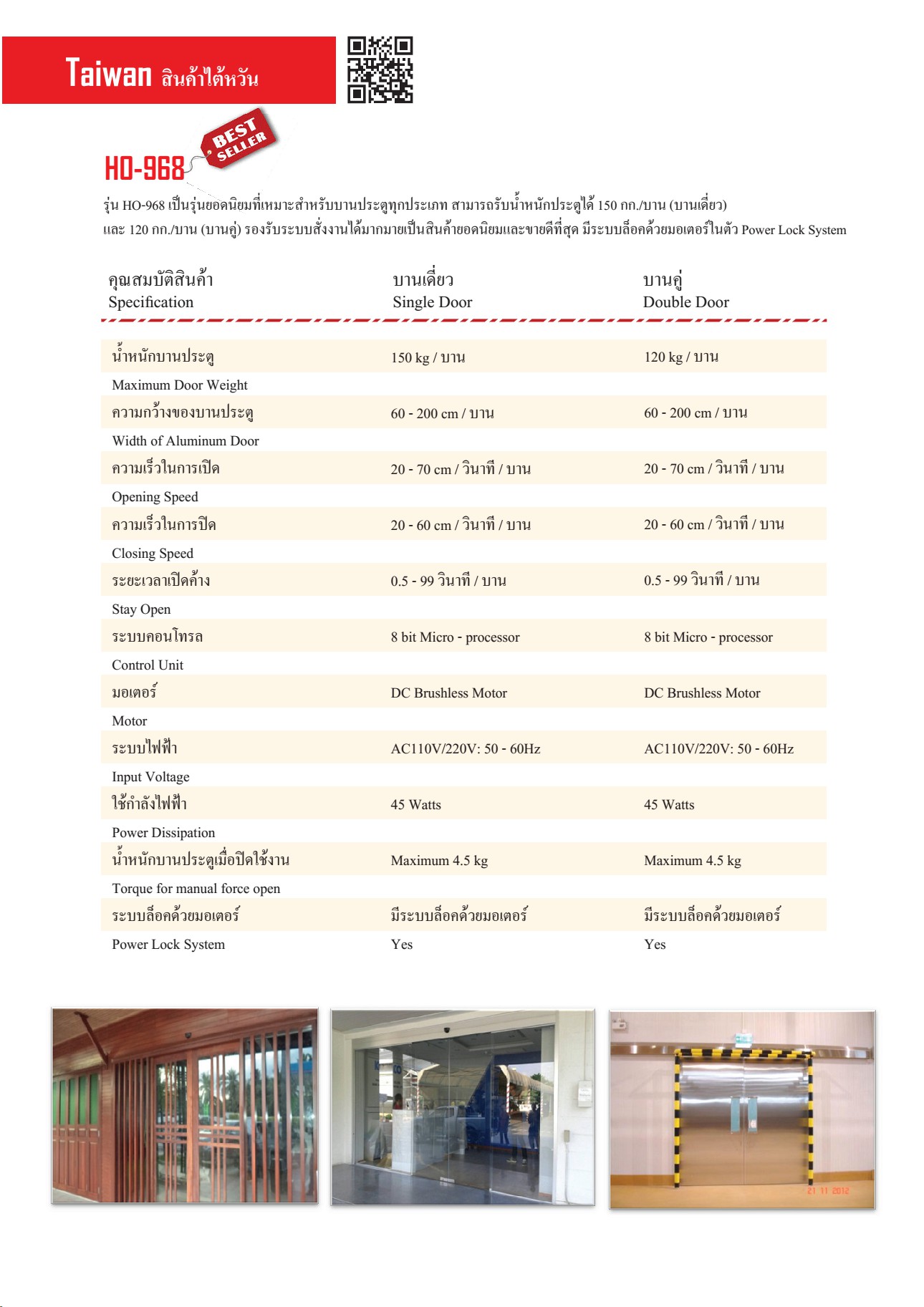 Taiwan สินค้าไต้หวัน

BEST SELLER

HO-968

รุ่น HO-968 เป็นรุ่นยอดนิยมที่เหมาะสำหรับบานประตูทุกประเภท สามารถรับน้ำหนักประตูได้ 150 กก./บาน (บานเดี่ยว) และ 120 กก./บาน (บานคู่) รองรับระบบสั่งงานได้มากมายเป็นสินค้ายอดนิยมและขายดีที่สุด มีระบบล็อคด้วยมอเตอร์ในตัว Power Lock System

| คุณสมบัติสินค้า Specification | บานเดี่ยว Single Door | บานคู่ Double Door |
|---|---|---|
| น้ำหนักบานประตู Maximum Door Weight | 150 kg / บาน | 120 kg / บาน |
| ความกว้างของบานประตู Width of Aluminum Door | 60 - 200 cm / บาน | 60 - 200 cm / บาน |
| ความเร็วในการเปิด Opening Speed | 20 - 70 cm / วินาที / บาน | 20 - 70 cm / วินาที / บาน |
| ความเร็วในการปิด Closing Speed | 20 - 60 cm / วินาที / บาน | 20 - 60 cm / วินาที / บาน |
| ระยะเวลาเปิดค้าง Stay Open | 0.5 - 99 วินาที / บาน | 0.5 - 99 วินาที / บาน |
| ระบบคอนโทรล Control Unit | 8 bit Micro - processor | 8 bit Micro - processor |
| มอเตอร์ Motor | DC Brushless Motor | DC Brushless Motor |
| ระบบไฟฟ้า Input Voltage | AC110V/220V: 50 - 60Hz | AC110V/220V: 50 - 60Hz |
| ใช้กำลังไฟฟ้า Power Dissipation | 45 Watts | 45 Watts |
| น้ำหนักบานประตูเมื่อปิดใช้งาน Torque for manual force open | Maximum 4.5 kg | Maximum 4.5 kg |
| ระบบล็อคด้วยมอเตอร์ Power Lock System | มีระบบล็อคด้วยมอเตอร์ Yes | มีระบบล็อคด้วยมอเตอร์ Yes |

21 11 2012